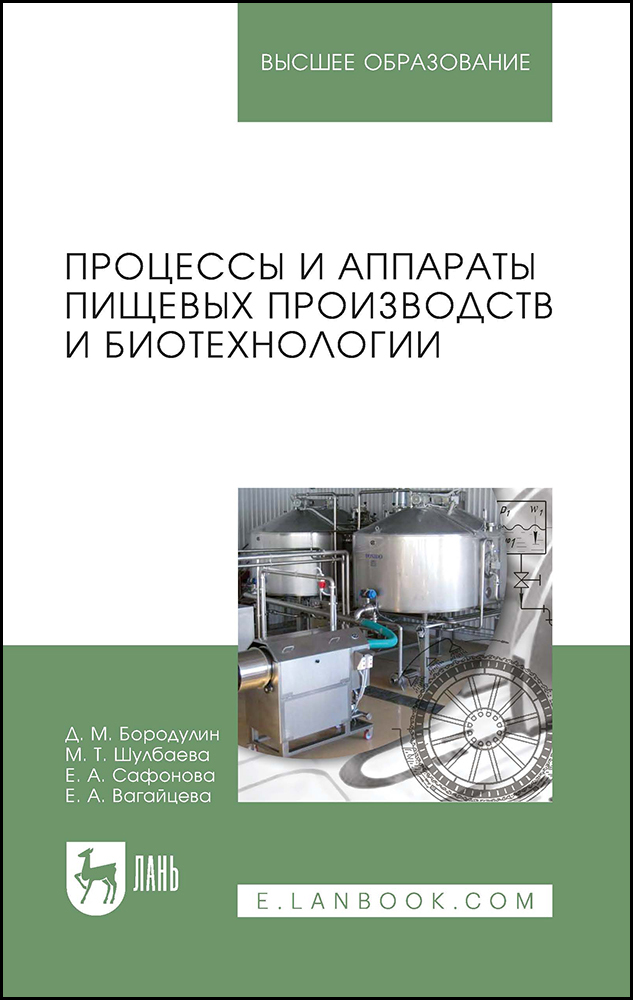 ВЫСШЕЕ ОБРАЗОВАНИЕ

ПРОЦЕССЫ И АППАРАТЫ ПИЩЕВЫХ ПРОИЗВОДСТВ И БИОТЕХНОЛОГИИ

Д. М. Бородулин
М. Т. Шулбаева
Е. А. Сафонова
Е. А. Вагайцева

ЛАНЬ

E.LANBOOK.COM